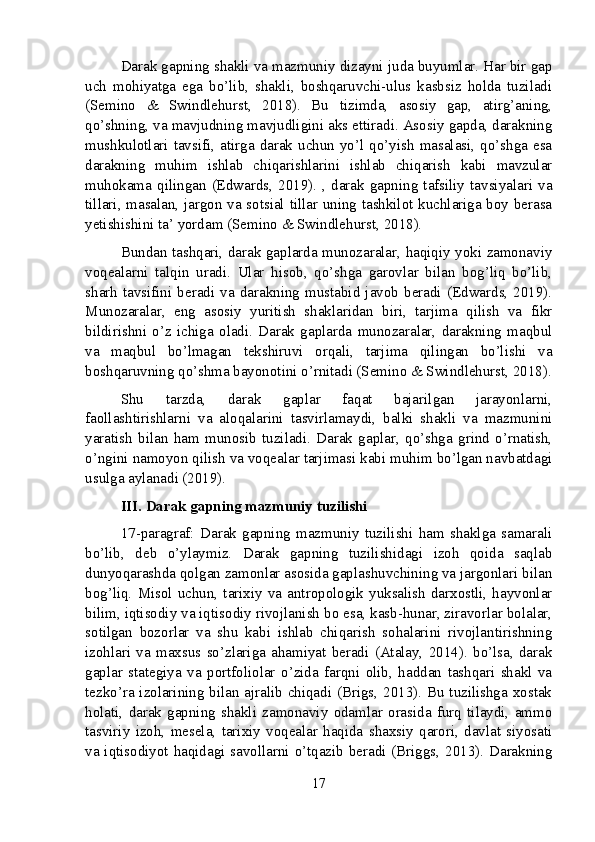 Darak gapning shakli va mazmuniy dizayni juda buyumlar. Har bir gap uch mohiyatga ega bo'lib, shakli, boshqaruvchi-ulus kasbsiz holda tuziladi (Semino & Swindlehurst, 2018). Bu tizimda, asosiy gap, atirg'aning, qo'shning, va mavjudning mavjudligini aks ettiradi. Asosiy gapda, darakning mushkulotlari tavsifi, atirga darak uchun yo'l qo'yish masalasi, qo'shga esa darakning muhim ishlab chiqarishlarini ishlab chiqarish kabi mavzular muhokama qilingan (Edwards, 2019). , darak gapning tafsiliy tavsiyalari va tillari, masalan, jargon va sotsial tillar uning tashkilot kuchlariga boy berasa yetishishini ta' yordam (Semino & Swindlehurst, 2018).

Bundan tashqari, darak gaplarda munozaralar, haqiqiy yoki zamonaviy voqealarni talqin uradi. Ular hisob, qo'shga garovlar bilan bog'liq bo'lib, sharh tavsifini beradi va darakning mustabid javob beradi (Edwards, 2019). Munozaralar, eng asosiy yuritish shaklaridan biri, tarjima qilish va fikr bildirishni o'z ichiga oladi. Darak gaplarda munozaralar, darakning maqbul va maqbul bo'lmagan tekshiruvi orqali, tarjima qilingan bo'lishi va boshqaruvning qo'shma bayonotini o'rnitadi (Semino & Swindlehurst, 2018).

Shu tarzda, darak gaplar faqat bajarilgan jarayonlarni, faollashtirishlarni va aloqalarini tasvirlamaydi, balki shakli va mazmunini yaratish bilan ham munosib tuziladi. Darak gaplar, qo'shga grind o'rnatish, o'ngini namoyon qilish va voqealar tarjimasi kabi muhim bo'lgan navbatdagi usulga aylanadi (2019).

III. Darak gapning mazmuniy tuzilishi

17-paragraf: Darak gapning mazmuniy tuzilishi ham shaklga samarali bo'lib, deb o'ylaymiz. Darak gapning tuzilishidagi izoh qoida saqlab dunyoqarashda qolgan zamonlar asosida gaplashuvchining va jargonlari bilan bog'liq. Misol uchun, tarixiy va antropologik yuksalish darxostli, hayvonlar bilim, iqtisodiy va iqtisodiy rivojlanish bo esa, kasb-hunar, ziravorlar bolalar, sotilgan bozorlar va shu kabi ishlab chiqarish sohalarini rivojlantirishning izohlari va maxsus so'zlariga ahamiyat beradi (Atalay, 2014). bo'lsa, darak gaplar stategiya va portfoliolar o'zida farqni olib, haddan tashqari shakl va tezko'ra izolarining bilan ajralib chiqadi (Brigs, 2013). Bu tuzilishga xostak holati, darak gapning shakli zamonaviy odamlar orasida furq tilaydi, ammo tasviriy izoh, mesela, tarixiy voqealar haqida shaxsiy qarori, davlat siyosati va iqtisodiyot haqidagi savollarni o'tqazib beradi (Briggs, 2013). Darakning

17